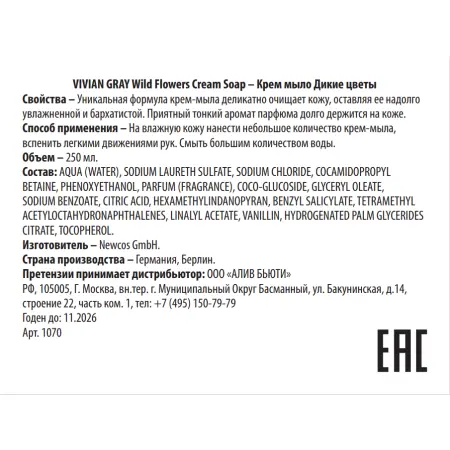 VIVIAN GRAY Wild Flowers Cream Soap – Крем мыло Дикие цветы
Свойства – Уникальная формула крем-мыла деликатно очищает кожу, оставляя ее надолго увлажненной и бархатистой. Приятный тонкий аромат парфюма долго держится на коже.
Способ применения – На влажную кожу нанести небольшое количество крем-мыла, вспенить легкими движениями рук. Смыть большим количеством воды.
Объем – 250 мл.
Состав: AQUA (WATER), SODIUM LAURETH SULFATE, SODIUM CHLORIDE, COCAMIDOPROPYL BETAINE, PHENOXYETHANOL, PARFUM (FRAGRANCE), COCO-GLUCOSIDE, GLYCERYL OLEATE, SODIUM BENZOATE, CITRIC ACID, HEXAMETHYLINDANOPYRAN, BENZYL SALICYLATE, TETRAMETHYL ACETYLOCTAHYDRONAPHTHALENES, LINALYL ACETATE, VANILLIN, HYDROGENATED PALM GLYCERIDES CITRATE, TOCOPHEROL.
Изготовитель – Newcos GmbH.
Страна производства – Германия, Берлин.
Претензии принимает дистрибьютор: ООО «АЛИВ БЬЮТИ»
РФ, 105005, Г. Москва, вн.тер. г. Муниципальный Округ Басманный, ул. Бакунинская, д.14, строение 22, часть ком. 1, тел: +7 (495) 150-79-79
Годен до: 11.2026
Арт. 1070

EAC